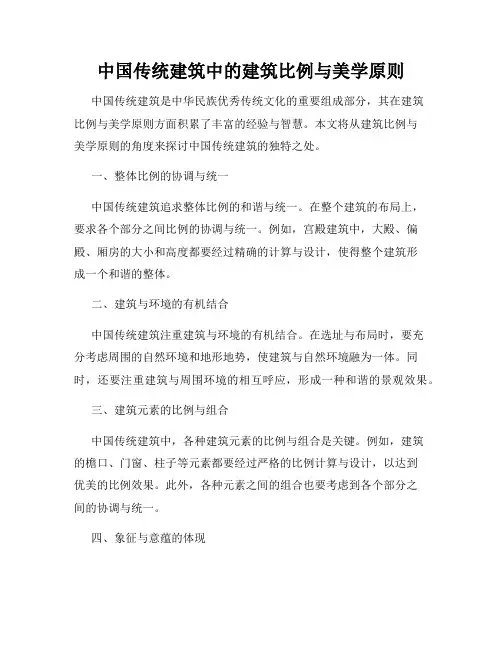 中国传统建筑中的建筑比例与美学原则

中国传统建筑是中华民族优秀传统文化的重要组成部分，其在建筑比例与美学原则方面积累了丰富的经验与智慧。本文将从建筑比例与美学原则的角度来探讨中国传统建筑的独特之处。

一、整体比例的协调与统一

中国传统建筑追求整体比例的和谐与统一。在整个建筑的布局上，要求各个部分之间比例的协调与统一。例如，宫殿建筑中，大殿、偏殿、厢房的大小和高度都要经过精确的计算与设计，使得整个建筑形成一个和谐的整体。

二、建筑与环境的有机结合

中国传统建筑注重建筑与环境的有机结合。在选址与布局时，要充分考虑周围的自然环境和地形地势，使建筑与自然环境融为一体。同时，还要注重建筑与周围环境的相互呼应，形成一种和谐的景观效果。

三、建筑元素的比例与组合

中国传统建筑中，各种建筑元素的比例与组合是关键。例如，建筑的檐口、门窗、柱子等元素都要经过严格的比例计算与设计，以达到优美的比例效果。此外，各种元素之间的组合也要考虑到各个部分之间的协调与统一。

四、象征与意蕴的体现